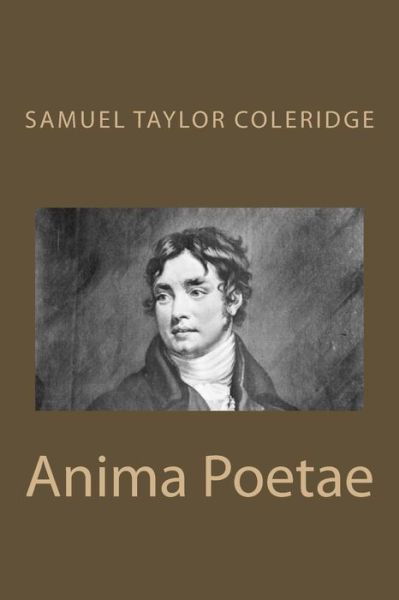 SAMUEL TAYLOR COLERIDGE

Anima Poetae